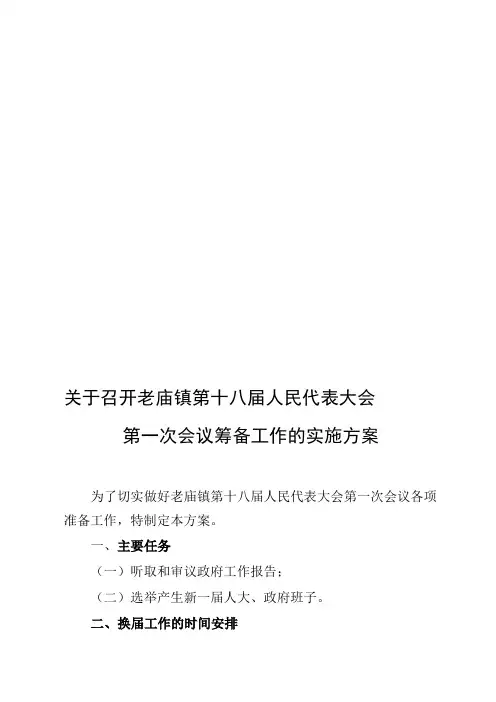 关于召开老庙镇第十八届人民代表大会

第一次会议筹备工作的实施方案

为了切实做好老庙镇第十八届人民代表大会第一次会议各项准备工作，特制定本方案。

一、主要任务

（一）听取和审议政府工作报告；

（二）选举产生新一届人大、政府班子。

二、换届工作的时间安排